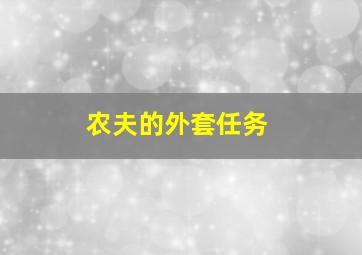 农夫的外套任务